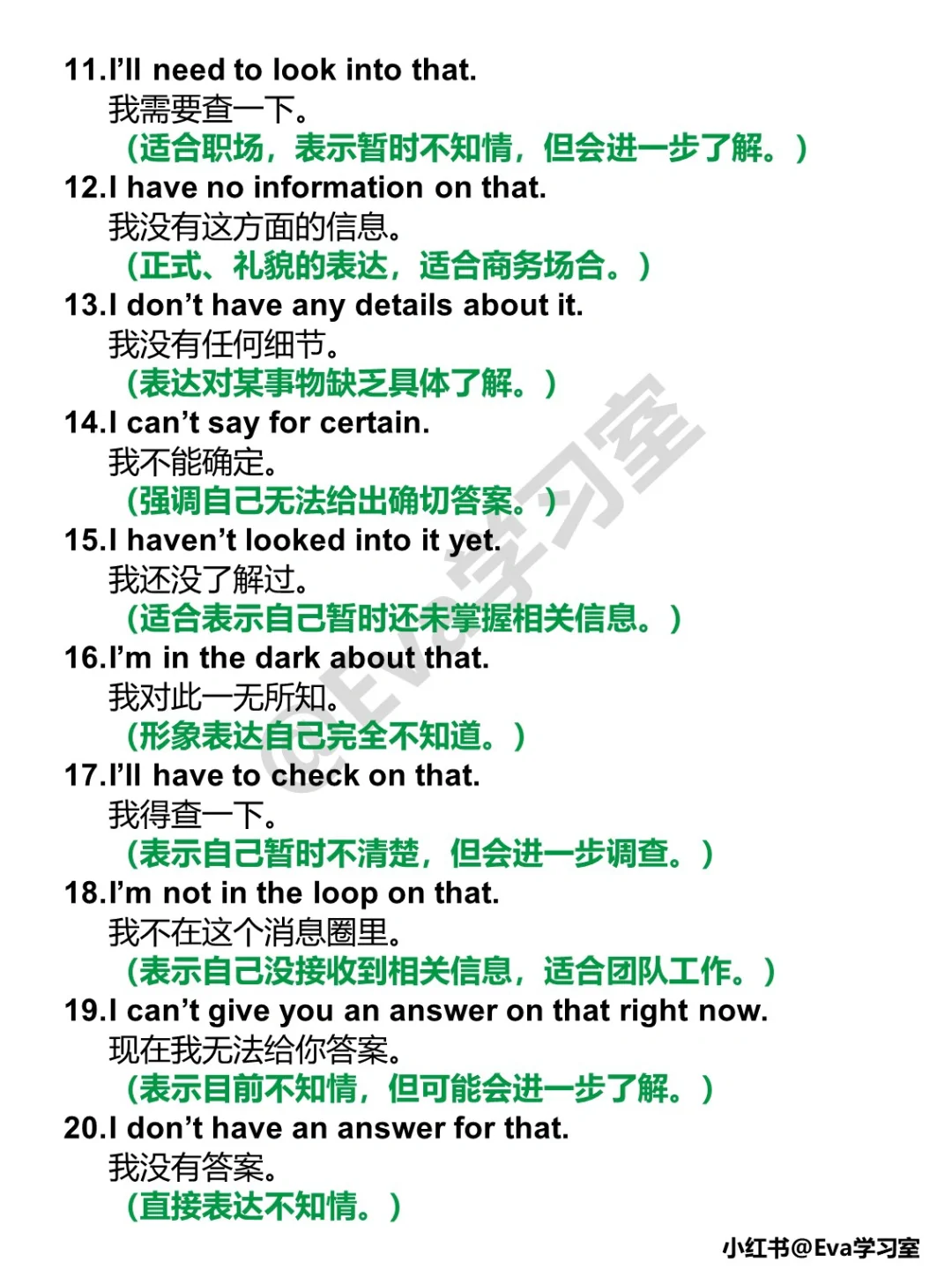 11.I'll need to look into that.
我需要查一下。
（适合职场，表示暂时不知情，但会进一步了解。）
12.I have no information on that.
我没有这方面的信息。
（正式、礼貌的表达，适合商务场合。）
13.I don't have any details about it.
我没有任何细节。
（表达对某事物缺乏具体了解。）
14.I can't say for certain.
我不能确定。
（强调自己无法给出确切答案。）
15.I haven't looked into it yet.
我还没了解过。
（适合表示自己暂时还未掌握相关信息。）
16.I'm in the dark about that.
我对此一无所知。
（形象表达自己完全不知道。）
17.I'll have to check on that.
我得查一下。
（表示自己暂时不清楚，但会进一步调查。）
18.I'm not in the loop on that.
我不在这个消息圈里。
（表示自己没接收到相关信息，适合团队工作。）
19.I can't give you an answer on that right now.
现在我无法给你答案。
（表示目前不知情，但可能会进一步了解。）
20.I don't have an answer for that.
我没有答案。
（直接表达不知情。）

小红书@Eva学习室

@Eva学习室